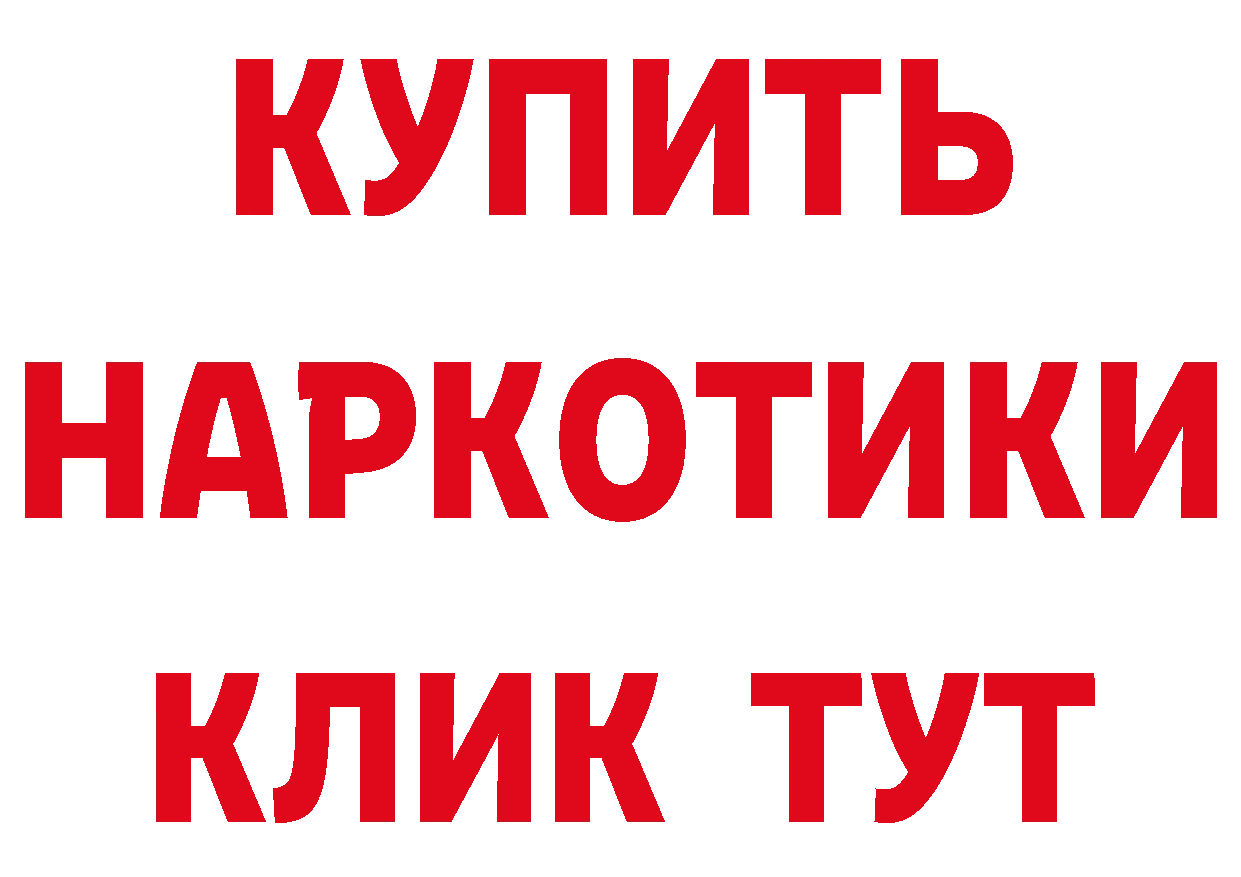 КУПИТЬ
НАРКОТИКИ
КЛИК ТУТ